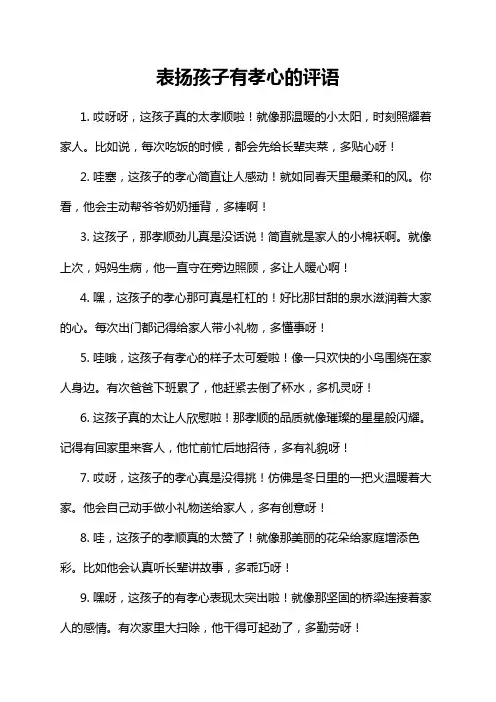 表扬孩子有孝心的评语

1. 哎呀呀，这孩子真的太孝顺啦！就像那温暖的小太阳，时刻照耀着家人。比如说，每次吃饭的时候，都会先给长辈夹菜，多贴心呀！

2. 哇塞，这孩子的孝心简直让人感动！就如同春天里最柔和的风。你看，他会主动帮爷爷奶奶捶背，多棒啊！

3. 这孩子，那孝顺劲儿真是没话说！简直就是家人的小棉袄啊。就像上次，妈妈生病，他一直守在旁边照顾，多让人暖心啊！

4. 嘿，这孩子的孝心那可真是杠杠的！好比那甘甜的泉水滋润着大家的心。每次出门都记得给家人带小礼物，多懂事呀！

5. 哇哦，这孩子有孝心的样子太可爱啦！像一只欢快的小鸟围绕在家人身边。有次爸爸下班累了，他赶紧去倒了杯水，多机灵呀！

6. 这孩子真的太让人欣慰啦！那孝顺的品质就像璀璨的星星般闪耀。记得有回家里来客人，他忙前忙后地招待，多有礼貌呀！

7. 哎呀，这孩子的孝心真是没得挑！仿佛是冬日里的一把火温暖着大家。他会自己动手做小礼物送给家人，多有创意呀！

8. 哇，这孩子的孝顺真的太赞了！就像那美丽的花朵给家庭增添色彩。比如他会认真听长辈讲故事，多乖巧呀！

9. 嘿呀，这孩子的有孝心表现太突出啦！就像那坚固的桥梁连接着家人的感情。有次家里大扫除，他干得可起劲了，多勤劳呀！